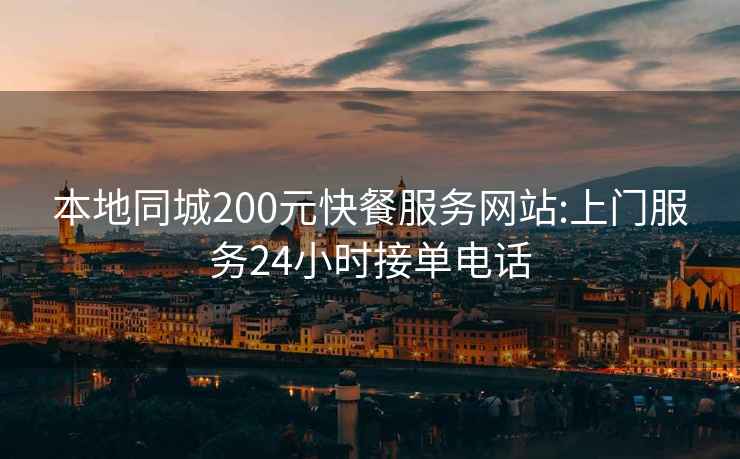 本地同城200元快餐服务网站:上门服务24小时接单电话